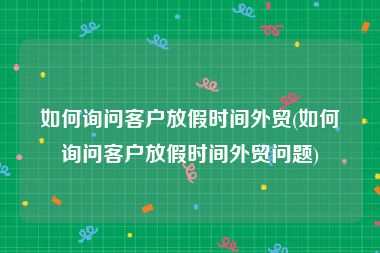 如何询问客户放假时间外贸(如何询问客户放假时间外贸问题)